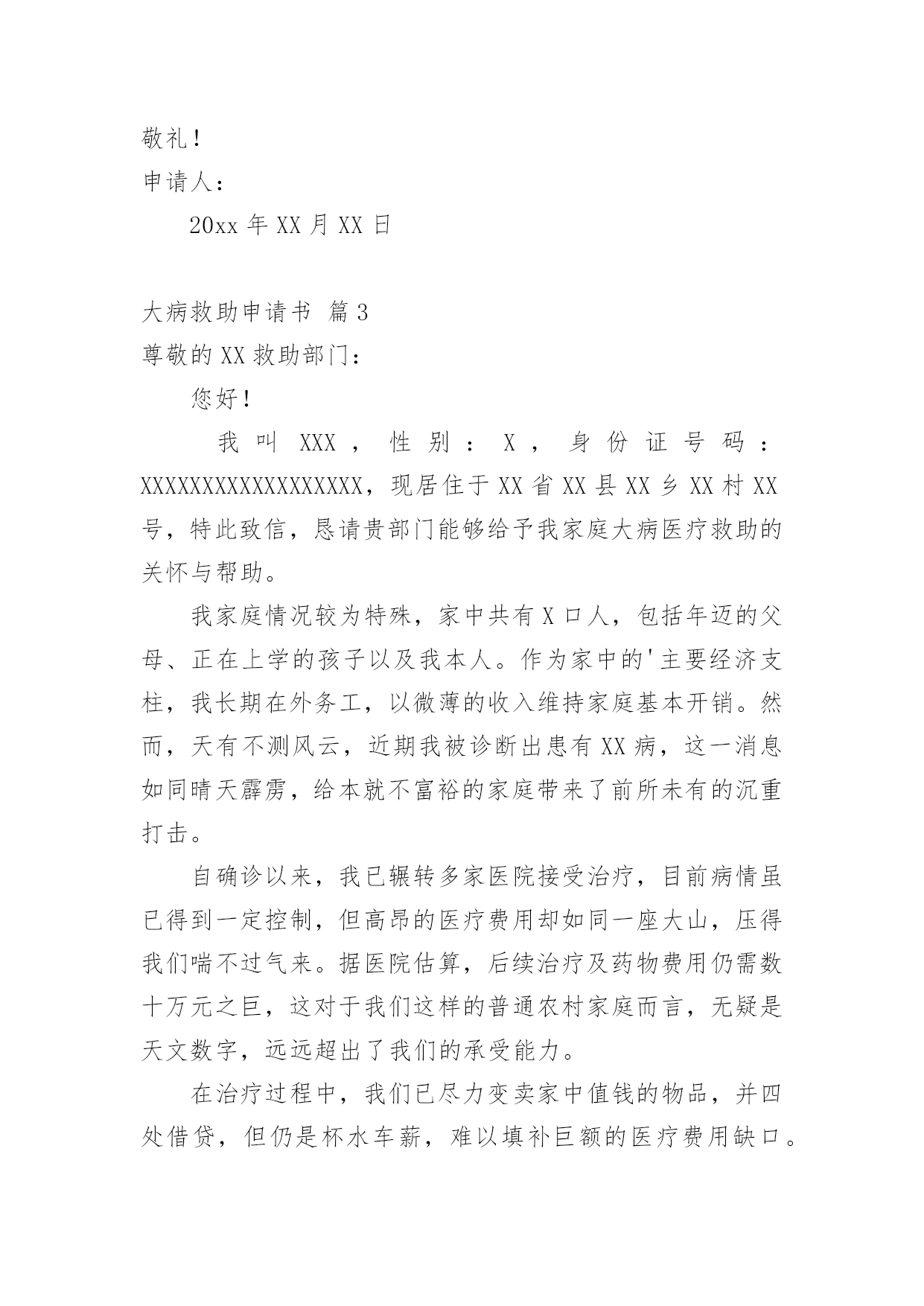 敬礼！

申请人：

20xx 年 XX 月 XX 日

大病救助申请书 篇 3

尊敬的 XX 救助部门：

您好！

我叫 XXX，性别：X，身份证号码：XXXXXXXXXXXXXXXXXX，现居住于 XX 省 XX 县 XX 乡 XX 村 XX 号，特此致信，恳请贵部门能够给予我家庭大病医疗救助的关怀与帮助。

我家庭情况较为特殊，家中共有 X 口人，包括年迈的父母、正在上学的孩子以及我本人。作为家中的'主要经济支柱，我长期在外务工，以微薄的收入维持家庭基本开销。然而，天有不测风云，近期我被诊断出患有 XX 病，这一消息如同晴天霹雳，给本就不富裕的家庭带来了前所未有的沉重打击。

自确诊以来，我已辗转多家医院接受治疗，目前病情虽已得到一定控制，但高昂的医疗费用却如同一座大山，压得我们喘不过气来。据医院估算，后续治疗及药物费用仍需数十万元之巨，这对于我们这样的普通农村家庭而言，无疑是天文数字，远远超出了我们的承受能力。

在治疗过程中，我们已尽力变卖家中值钱的物品，并四处借贷，但仍是杯水车薪，难以填补巨额的医疗费用缺口。